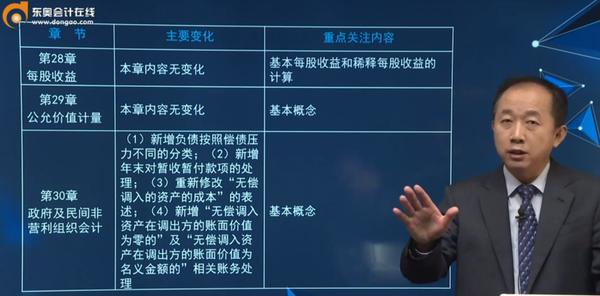 东奥会计在线
www.dongao.com

| 章 节 | 主要变化 | 重点关注内容 |
|---|---|---|
| 第28章 每股收益 | 本章内容无变化 | 基本每股收益和稀释每股收益的计算 |
| 第29章 公允价值计量 | 本章内容无变化 | 基本概念 |
| 第30章 政府及民间非营利组织会计 | （1）新增负债按照偿债压力不同的分类；（2）新增年末对暂收暂付款项的处理；（3）重新修改“无偿调入的资产的成本”的表述；（4）新增“无偿调入资产在调出方的账面价值为零的”及“无偿调入资产在调出方的账面价值为名义金额的”相关账务处理 | 基本概念 |